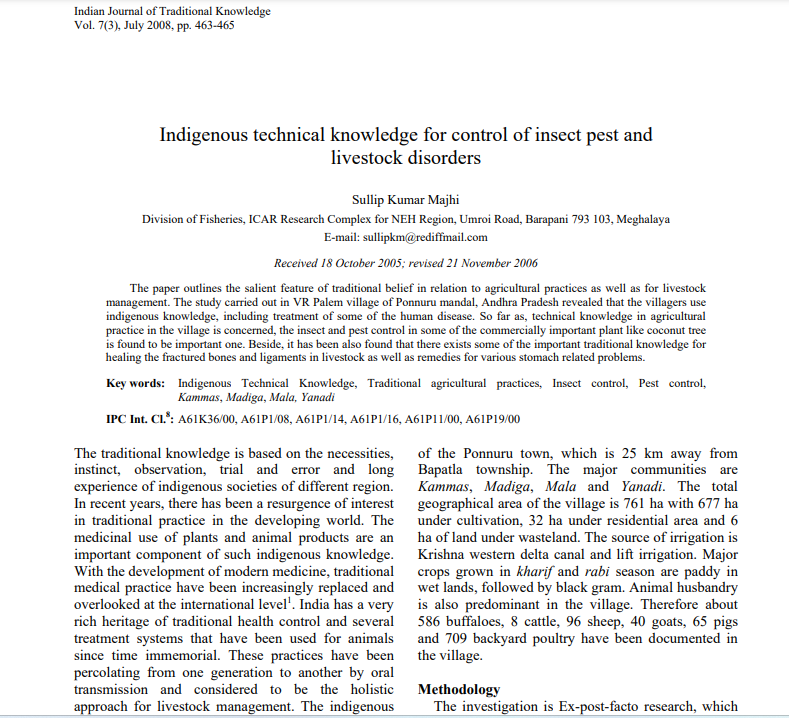 Indian Journal of Traditional Knowledge
Vol. 7(3), July 2008, pp. 463-465

Indigenous technical knowledge for control of insect pest and livestock disorders

Sullip Kumar Majhi
Division of Fisheries, ICAR Research Complex for NEH Region, Umroi Road, Barapani 793 103, Meghalaya
E-mail: sullipkm@rediffmail.com

Received 18 October 2005; revised 21 November 2006

The paper outlines the salient feature of traditional belief in relation to agricultural practices as well as for livestock management. The study carried out in VR Palem village of Ponnuru mandal, Andhra Pradesh revealed that the villagers use indigenous knowledge, including treatment of some of the human disease. So far as, technical knowledge in agricultural practice in the village is concerned, the insect and pest control in some of the commercially important plant like coconut tree is found to be important one. Beside, it has been also found that there exists some of the important traditional knowledge for healing the fractured bones and ligaments in livestock as well as remedies for various stomach related problems.

Key words: Indigenous Technical Knowledge, Traditional agricultural practices, Insect control, Pest control, Kammas, Madiga, Mala, Yanadi

IPC Int. Cl.$^8$: A61K36/00, A61P1/08, A61P1/14, A61P1/16, A61P11/00, A61P19/00

The traditional knowledge is based on the necessities, instinct, observation, trial and error and long experience of indigenous societies of different region. In recent years, there has been a resurgence of interest in traditional practice in the developing world. The medicinal use of plants and animal products are an important component of such indigenous knowledge. With the development of modern medicine, traditional medical practice have been increasingly replaced and overlooked at the international level$^1$. India has a very rich heritage of traditional health control and several treatment systems that have been used for animals since time immemorial. These practices have been percolating from one generation to another by oral transmission and considered to be the holistic approach for livestock management. The indigenous

of the Ponnuru town, which is 25 km away from Bapatla township. The major communities are Kammas, Madiga, Mala and Yanadi. The total geographical area of the village is 761 ha with 677 ha under cultivation, 32 ha under residential area and 6 ha of land under wasteland. The source of irrigation is Krishna western delta canal and lift irrigation. Major crops grown in kharif and rabi season are paddy in wet lands, followed by black gram. Animal husbandry is also predominant in the village. Therefore about 586 buffaloes, 8 cattle, 96 sheep, 40 goats, 65 pigs and 709 backyard poultry have been documented in the village.

Methodology
The investigation is Ex-post-facto research, which